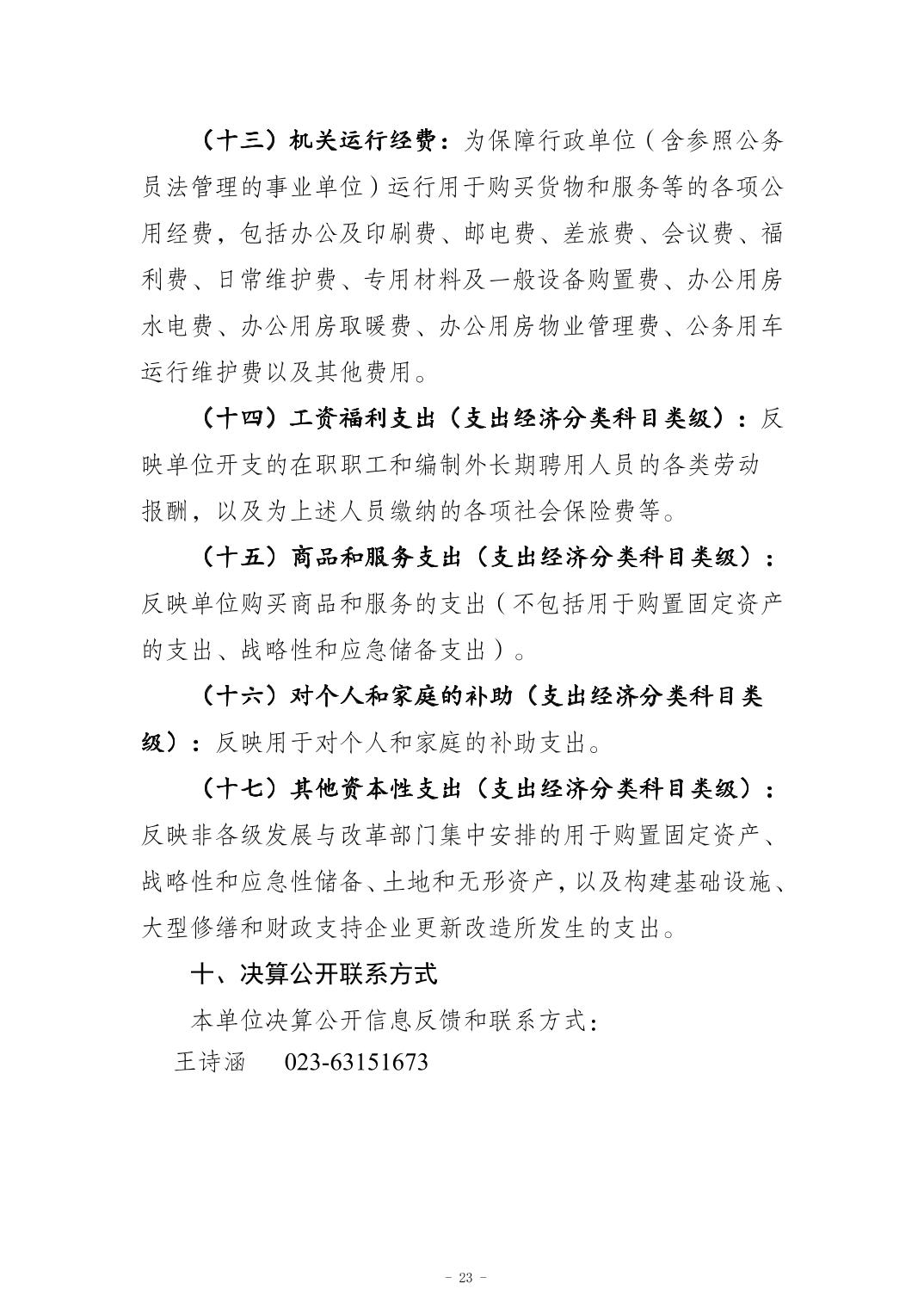 （十三）机关运行经费：为保障行政单位（含参照公务员法管理的事业单位）运行用于购买货物和服务等的各项公用经费，包括办公及印刷费、邮电费、差旅费、会议费、福利费、日常维护费、专用材料及一般设备购置费、办公用房水电费、办公用房取暖费、办公用房物业管理费、公务用车运行维护费以及其他费用。

（十四）工资福利支出（支出经济分类科目类级）：反映单位开支的在职职工和编制外长期聘用人员的各类劳动报酬，以及为上述人员缴纳的各项社会保险费等。

（十五）商品和服务支出（支出经济分类科目类级）：反映单位购买商品和服务的支出（不包括用于购置固定资产的支出、战略性和应急储备支出）。

（十六）对个人和家庭的补助（支出经济分类科目类级）：反映用于对个人和家庭的补助支出。

（十七）其他资本性支出（支出经济分类科目类级）：反映非各级发展与改革部门集中安排的用于购置固定资产、战略性和应急性储备、土地和无形资产，以及构建基础设施、大型修缮和财政支持企业更新改造所发生的支出。

十、决算公开联系方式

本单位决算公开信息反馈和联系方式：

王诗涵 023-63151673

- 23 -